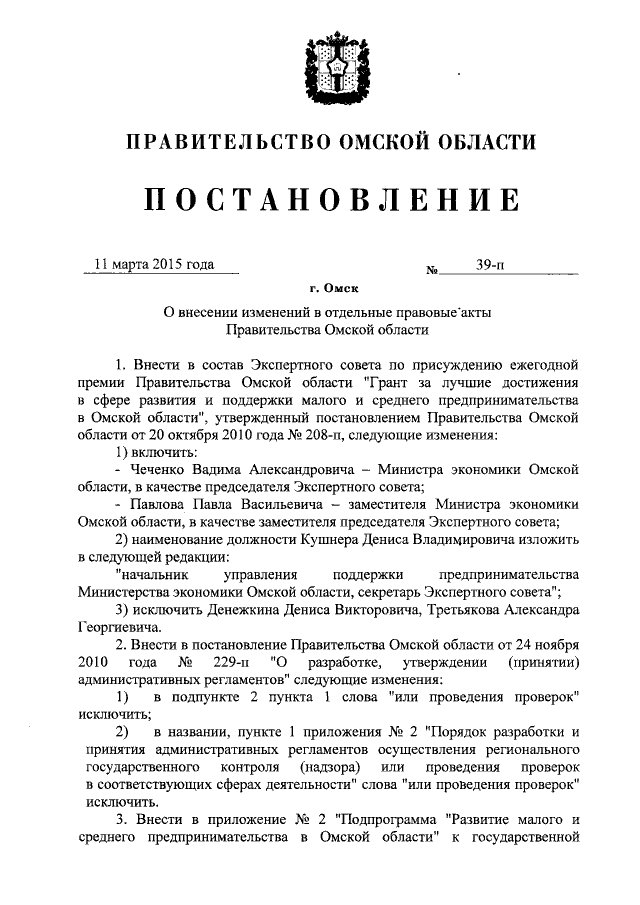 ПРАВИТЕЛЬСТВО ОМСКОЙ ОБЛАСТИ

ПОСТАНОВЛЕНИЕ

11 марта 2015 года № 39-п

г. Омск

О внесении изменений в отдельные правовые акты Правительства Омской области

1. Внести в состав Экспертного совета по присуждению ежегодной премии Правительства Омской области "Грант за лучшие достижения в сфере развития и поддержки малого и среднего предпринимательства в Омской области", утвержденный постановлением Правительства Омской области от 20 октября 2010 года № 208-п, следующие изменения:

1) включить:

- Чеченко Вадима Александровича – Министра экономики Омской области, в качестве председателя Экспертного совета;

- Павлова Павла Васильевича – заместителя Министра экономики Омской области, в качестве заместителя председателя Экспертного совета;

2) наименование должности Кушнера Дениса Владимировича изложить в следующей редакции:

"начальник управления поддержки предпринимательства Министерства экономики Омской области, секретарь Экспертного совета";

3) исключить Денежкина Дениса Викторовича, Третьякова Александра Георгиевича.

2. Внести в постановление Правительства Омской области от 24 ноября 2010 года № 229-п "О разработке, утверждении (принятии) административных регламентов" следующие изменения:

1) в подпункте 2 пункта 1 слова "или проведения проверок" исключить;

2) в названии, пункте 1 приложения № 2 "Порядок разработки и принятия административных регламентов осуществления регионального государственного контроля (надзора) или проведения проверок в соответствующих сферах деятельности" слова "или проведения проверок" исключить.

3. Внести в приложение № 2 "Подпрограмма "Развитие малого и среднего предпринимательства в Омской области" к государственной